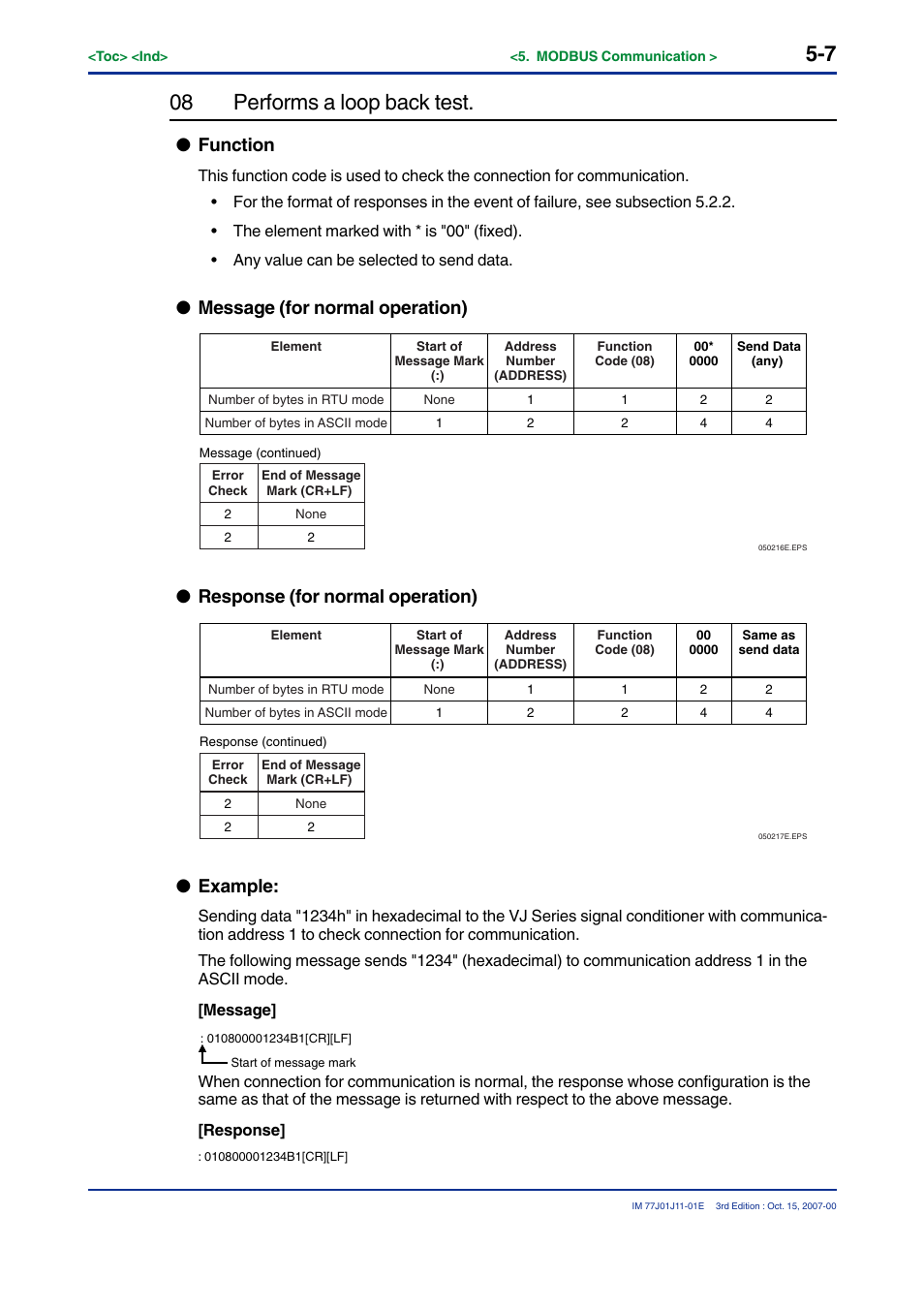 <Toc> <Ind>

<5. MODBUS Communication >

5-7

08 Performs a loop back test.

● Function

This function code is used to check the connection for communication.

• For the format of responses in the event of failure, see subsection 5.2.2.

• The element marked with * is "00" (fixed).

• Any value can be selected to send data.

● Message (for normal operation)

| Element | Start of Message Mark (:) | Address Number (ADDRESS) | Function Code (08) | 00* 0000 | Send Data (any) |
|---|---|---|---|---|---|
| Number of bytes in RTU mode | None | 1 | 1 | 2 | 2 |
| Number of bytes in ASCII mode | 1 | 2 | 2 | 4 | 4 |

Message (continued)

| Error Check | End of Message Mark (CR+LF) |
|---|---|
| 2 | None |
| 2 | 2 |

050216E.EPS

● Response (for normal operation)

| Element | Start of Message Mark (:) | Address Number (ADDRESS) | Function Code (08) | 00 0000 | Same as send data |
|---|---|---|---|---|---|
| Number of bytes in RTU mode | None | 1 | 1 | 2 | 2 |
| Number of bytes in ASCII mode | 1 | 2 | 2 | 4 | 4 |

Response (continued)

| Error Check | End of Message Mark (CR+LF) |
|---|---|
| 2 | None |
| 2 | 2 |

050217E.EPS

● Example:

Sending data "1234h" in hexadecimal to the VJ Series signal conditioner with communication address 1 to check connection for communication.

The following message sends "1234" (hexadecimal) to communication address 1 in the ASCII mode.

[Message]

: 010800001234B1[CR][LF]

Start of message mark

When connection for communication is normal, the response whose configuration is the same as that of the message is returned with respect to the above message.

[Response]

: 010800001234B1[CR][LF]

IM 77J01J11-01E 3rd Edition : Oct. 15, 2007-00